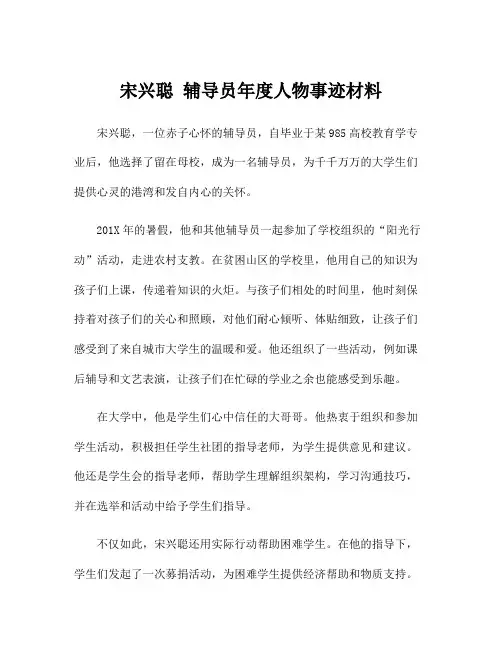 宋兴聪 辅导员年度人物事迹材料

宋兴聪，一位赤子心怀的辅导员，自毕业于某985高校教育学专业后，他选择了留在母校，成为一名辅导员，为千千万万的大学生们提供心灵的港湾和发自内心的关怀。

201X年的暑假，他和其他辅导员一起参加了学校组织的“阳光行动”活动，走进农村支教。在贫困山区的学校里，他用自己的知识为孩子们上课，传递着知识的火炬。与孩子们相处的时间里，他时刻保持着对孩子们的关心和照顾，对他们耐心倾听、体贴细致，让孩子们感受到了来自城市大学生的温暖和爱。他还组织了一些活动，例如课后辅导和文艺表演，让孩子们在忙碌的学业之余也能感受到乐趣。

在大学中，他是学生们心中信任的大哥哥。他热衷于组织和参加学生活动，积极担任学生社团的指导老师，为学生提供意见和建议。他还是学生会的指导老师，帮助学生理解组织架构，学习沟通技巧，并在选举和活动中给予学生们指导。

不仅如此，宋兴聪还用实际行动帮助困难学生。在他的指导下，学生们发起了一次募捐活动，为困难学生提供经济帮助和物质支持。